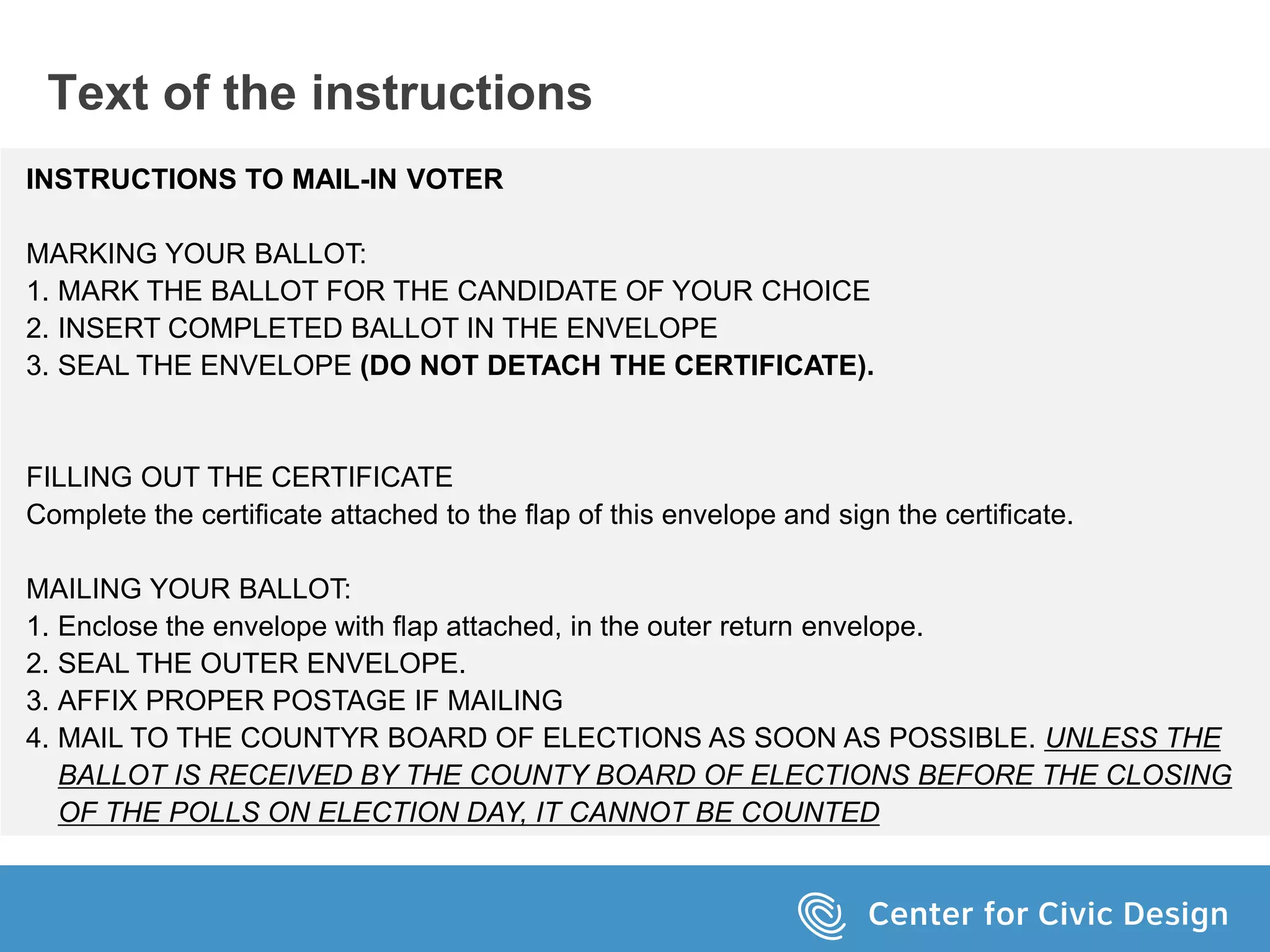 Text of the instructions

INSTRUCTIONS TO MAIL-IN VOTER

MARKING YOUR BALLOT:
1. MARK THE BALLOT FOR THE CANDIDATE OF YOUR CHOICE
2. INSERT COMPLETED BALLOT IN THE ENVELOPE
3. SEAL THE ENVELOPE (DO NOT DETACH THE CERTIFICATE).

FILLING OUT THE CERTIFICATE
Complete the certificate attached to the flap of this envelope and sign the certificate.

MAILING YOUR BALLOT:
1. Enclose the envelope with flap attached, in the outer return envelope.
2. SEAL THE OUTER ENVELOPE.
3. AFFIX PROPER POSTAGE IF MAILING
4. MAIL TO THE COUNTYR BOARD OF ELECTIONS AS SOON AS POSSIBLE. UNLESS THE BALLOT IS RECEIVED BY THE COUNTY BOARD OF ELECTIONS BEFORE THE CLOSING OF THE POLLS ON ELECTION DAY, IT CANNOT BE COUNTED

Center for Civic Design